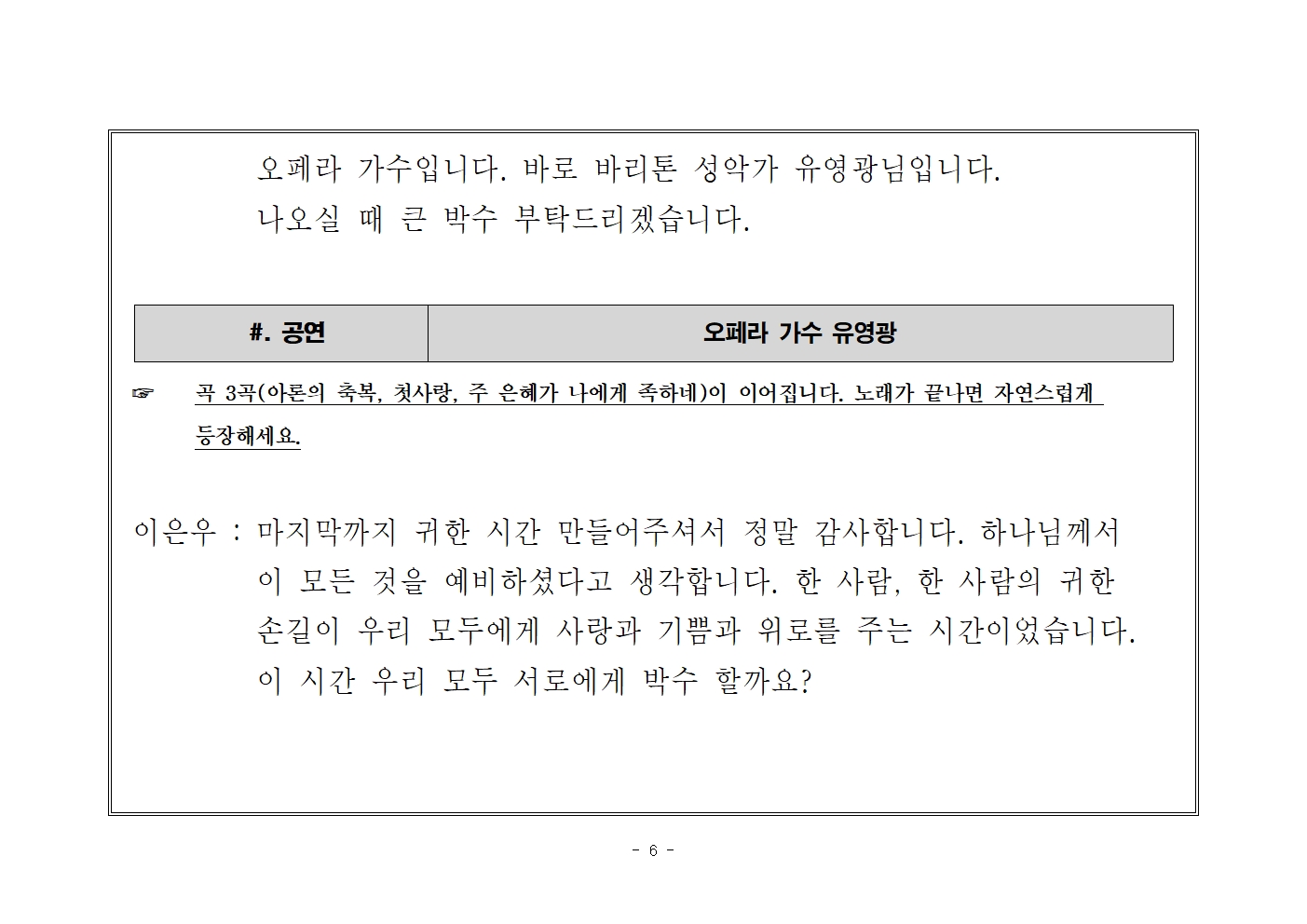 오페라 가수입니다. 바로 바리톤 성악가 유영광님입니다. 나오실 때 큰 박수 부탁드리겠습니다.

| #. 공연 | 오페라 가수 유영광 |
|---|---|

☞ 곡 3곡(아론의 축복, 첫사랑, 주 은혜가 나에게 족하네)이 이어집니다. 노래가 끝나면 자연스럽게 등장해세요.

이은우 : 마지막까지 귀한 시간 만들어주셔서 정말 감사합니다. 하나님께서 이 모든 것을 예비하셨다고 생각합니다. 한 사람, 한 사람의 귀한 손길이 우리 모두에게 사랑과 기쁨과 위로를 주는 시간이었습니다. 이 시간 우리 모두 서로에게 박수 할까요?

- 6 -